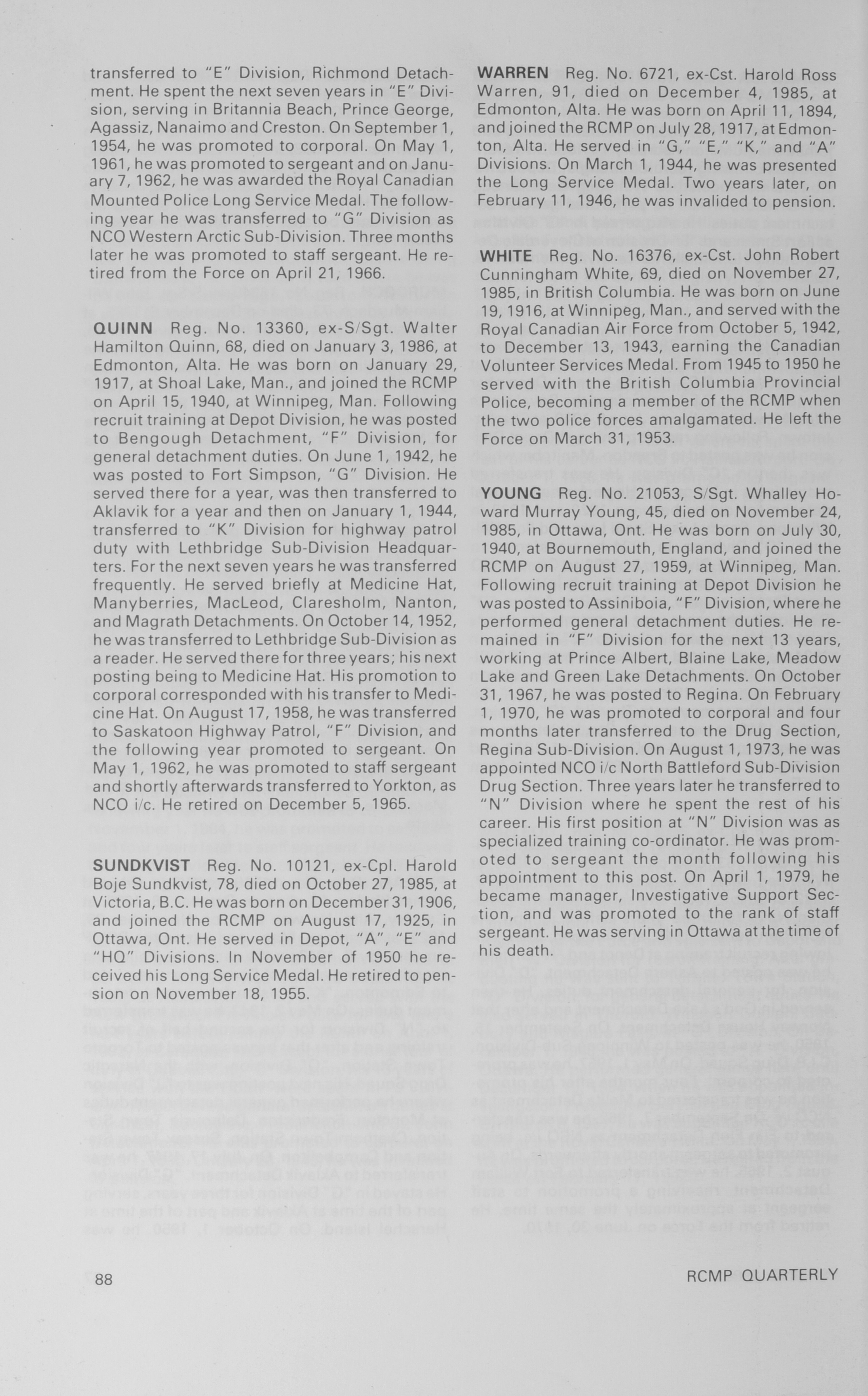 transferred to "E" Division, Richmond Detachment. He spent the next seven years in "E" Division, serving in Britannia Beach, Prince George, Agassiz, Nanaimo and Creston. On September 1, 1954, he was promoted to corporal. On May 1, 1961, he was promoted to sergeant and on January 7, 1962, he was awarded the Royal Canadian Mounted Police Long Service Medal. The following year he was transferred to "G" Division as NCO Western Arctic Sub-Division. Three months later he was promoted to staff sergeant. He retired from the Force on April 21, 1966.

QUINN Reg. No. 13360, ex-S/Sgt. Walter Hamilton Quinn, 68, died on January 3, 1986, at Edmonton, Alta. He was born on January 29, 1917, at Shoal Lake, Man., and joined the RCMP on April 15, 1940, at Winnipeg, Man. Following recruit training at Depot Division, he was posted to Bengough Detachment, "F" Division, for general detachment duties. On June 1, 1942, he was posted to Fort Simpson, "G" Division. He served there for a year, was then transferred to Aklavik for a year and then on January 1, 1944, transferred to "K" Division for highway patrol duty with Lethbridge Sub-Division Headquarters. For the next seven years he was transferred frequently. He served briefly at Medicine Hat, Manyberries, MacLeod, Claresholm, Nanton, and Magrath Detachments. On October 14, 1952, he was transferred to Lethbridge Sub-Division as a reader. He served there for three years; his next posting being to Medicine Hat. His promotion to corporal corresponded with his transfer to Medicine Hat. On August 17, 1958, he was transferred to Saskatoon Highway Patrol, "F" Division, and the following year promoted to sergeant. On May 1, 1962, he was promoted to staff sergeant and shortly afterwards transferred to Yorkton, as NCO i/c. He retired on December 5, 1965.

SUNDKVIST Reg. No. 10121, ex-Cpl. Harold Boje Sundkvist, 78, died on October 27, 1985, at Victoria, B.C. He was born on December 31, 1906, and joined the RCMP on August 17, 1925, in Ottawa, Ont. He served in Depot, "A", "E" and "HQ" Divisions. In November of 1950 he received his Long Service Medal. He retired to pension on November 18, 1955.

WARREN Reg. No. 6721, ex-Cst. Harold Ross Warren, 91, died on December 4, 1985, at Edmonton, Alta. He was born on April 11, 1894, and joined the RCMP on July 28, 1917, at Edmonton, Alta. He served in "G," "E," "K," and "A" Divisions. On March 1, 1944, he was presented the Long Service Medal. Two years later, on February 11, 1946, he was invalided to pension.

WHITE Reg. No. 16376, ex-Cst. John Robert Cunningham White, 69, died on November 27, 1985, in British Columbia. He was born on June 19, 1916, at Winnipeg, Man., and served with the Royal Canadian Air Force from October 5, 1942, to December 13, 1943, earning the Canadian Volunteer Services Medal. From 1945 to 1950 he served with the British Columbia Provincial Police, becoming a member of the RCMP when the two police forces amalgamated. He left the Force on March 31, 1953.

YOUNG Reg. No. 21053, S/Sgt. Whalley Howard Murray Young, 45, died on November 24, 1985, in Ottawa, Ont. He was born on July 30, 1940, at Bournemouth, England, and joined the RCMP on August 27, 1959, at Winnipeg, Man. Following recruit training at Depot Division he was posted to Assiniboia, "F" Division, where he performed general detachment duties. He remained in "F" Division for the next 13 years, working at Prince Albert, Blaine Lake, Meadow Lake and Green Lake Detachments. On October 31, 1967, he was posted to Regina. On February 1, 1970, he was promoted to corporal and four months later transferred to the Drug Section, Regina Sub-Division. On August 1, 1973, he was appointed NCO i/c North Battleford Sub-Division Drug Section. Three years later he transferred to "N" Division where he spent the rest of his career. His first position at "N" Division was as specialized training co-ordinator. He was promoted to sergeant the month following his appointment to this post. On April 1, 1979, he became manager, Investigative Support Section, and was promoted to the rank of staff sergeant. He was serving in Ottawa at the time of his death.

88

RCMP QUARTERLY